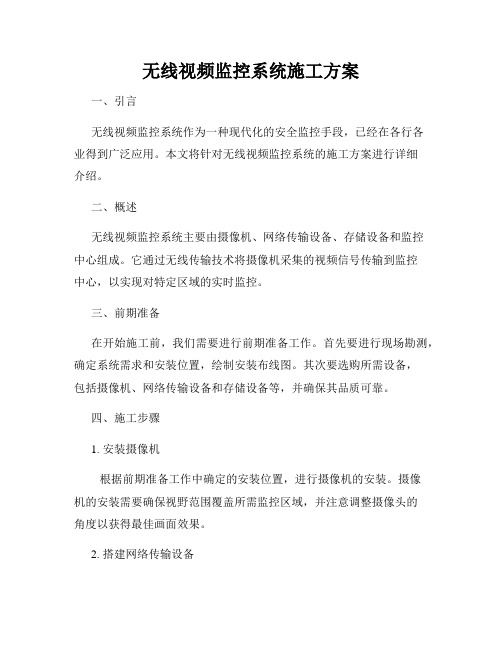 无线视频监控系统施工方案

一、引言

无线视频监控系统作为一种现代化的安全监控手段，已经在各行各业得到广泛应用。本文将针对无线视频监控系统的施工方案进行详细介绍。

二、概述

无线视频监控系统主要由摄像机、网络传输设备、存储设备和监控中心组成。它通过无线传输技术将摄像机采集的视频信号传输到监控中心，以实现对特定区域的实时监控。

三、前期准备

在开始施工前，我们需要进行前期准备工作。首先要进行现场勘测，确定系统需求和安装位置，绘制安装布线图。其次要选购所需设备，包括摄像机、网络传输设备和存储设备等，并确保其品质可靠。

四、施工步骤

1. 安装摄像机

根据前期准备工作中确定的安装位置，进行摄像机的安装。摄像机的安装需要确保视野范围覆盖所需监控区域，并注意调整摄像头的角度以获得最佳画面效果。

2. 搭建网络传输设备